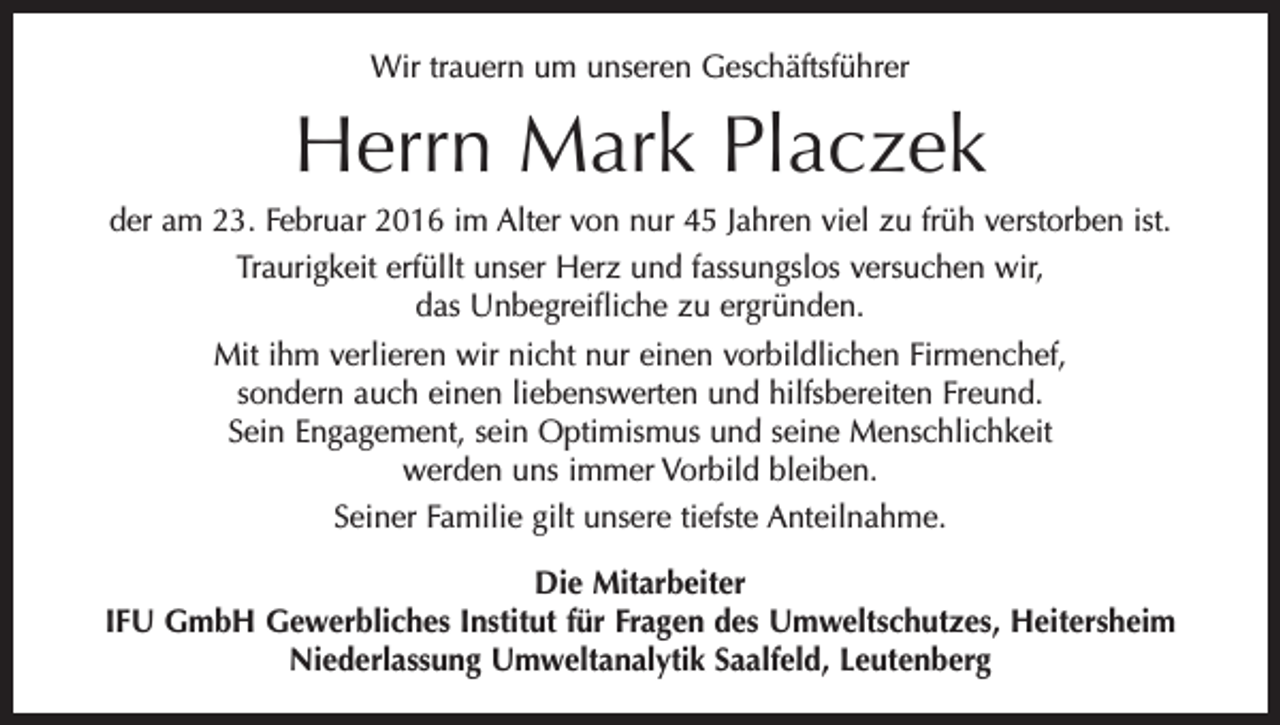 Wir trauern um unseren Geschäftsführer

Herrn Mark Placzek

der am 23. Februar 2016 im Alter von nur 45 Jahren viel zu früh verstorben ist.

Traurigkeit erfüllt unser Herz und fassungslos versuchen wir, das Unbegreifliche zu ergründen.

Mit ihm verlieren wir nicht nur einen vorbildlichen Firmenchef, sondern auch einen liebenswerten und hilfsbereiten Freund. Sein Engagement, sein Optimismus und seine Menschlichkeit werden uns immer Vorbild bleiben.

Seiner Familie gilt unsere tiefste Anteilnahme.

Die Mitarbeiter
IFU GmbH Gewerbliches Institut für Fragen des Umweltschutzes, Heitersheim
Niederlassung Umweltanalytik Saalfeld, Leutenberg